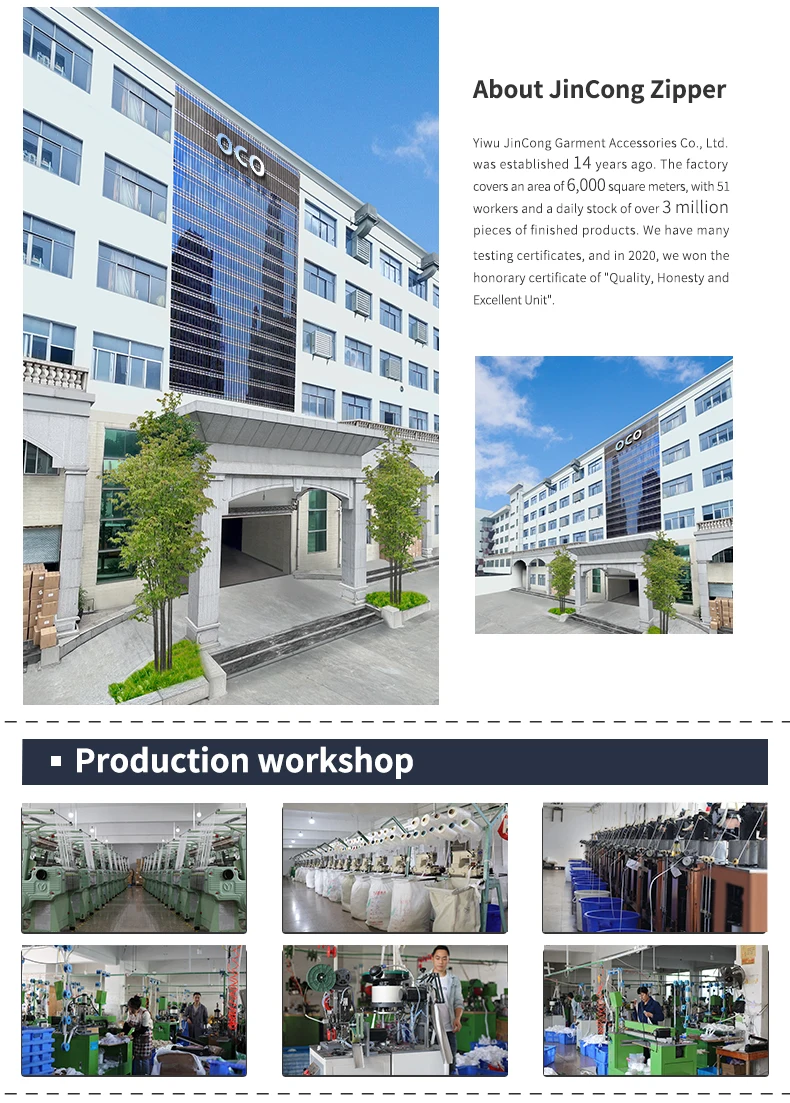 OCO

About JinCong Zipper

Yiwu JinCong Garment Accessories Co., Ltd. was established 14 years ago. The factory covers an area of 6,000 square meters, with 51 workers and a daily stock of over 3 million pieces of finished products. We have many testing certificates, and in 2020, we won the honorary certificate of "Quality, Honesty and Excellent Unit".

OCO

▪ Production workshop